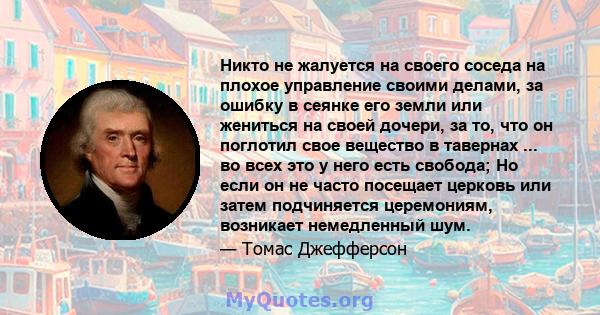 Никто не жалуется на своего соседа на плохое управление своими делами, за ошибку в сеянке его земли или жениться на своей дочери, за то, что он поглотил свое вещество в тавернах ... во всех это у него есть свобода; Но если он не часто посещает церковь или затем подчиняется церемониям, возникает немедленный шум.
— Томас Джефферсон

MyQuotes.org